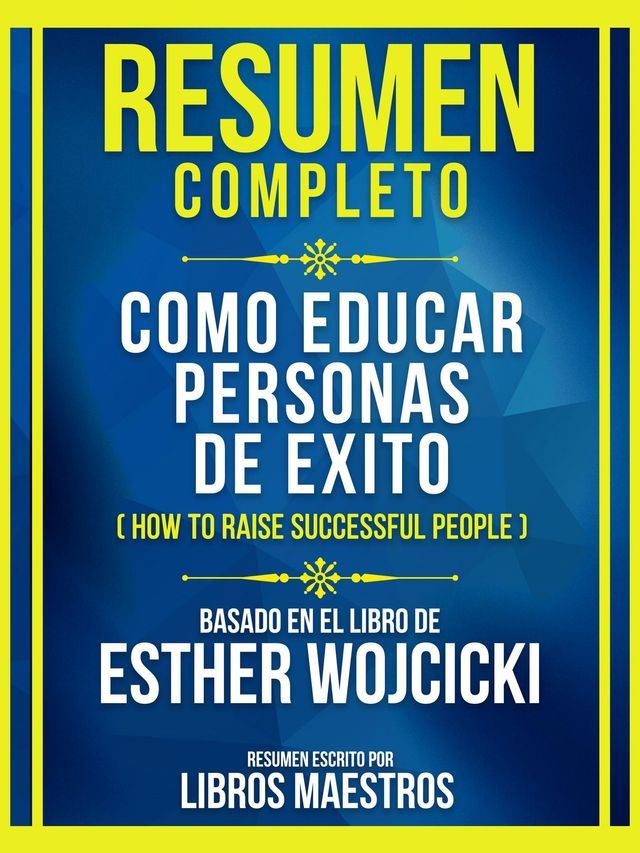 RESUMEN
COMPLETO

COMO EDUCAR PERSONAS DE EXITO
( HOW TO RAISE SUCCESSFUL PEOPLE )

BASADO EN EL LIBRO DE
ESTHER WOJCICKI

RESUMEN ESCRITO POR
LIBROS MAESTROS